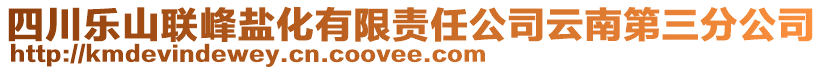 四川乐山联峰盐化有限责任公司云南第三分公司
http://kmdevindewey.cn.coovee.com